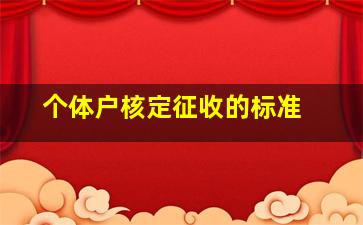 个体户核定征收的标准